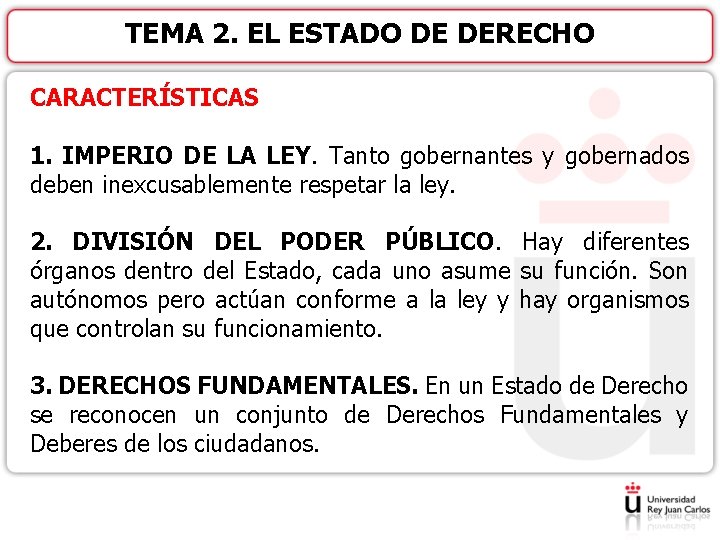 TEMA 2. EL ESTADO DE DERECHO

CARACTERÍSTICAS

1. IMPERIO DE LA LEY. Tanto gobernantes y gobernados deben inexcusablemente respetar la ley.

2. DIVISIÓN DEL PODER PÚBLICO. Hay diferentes órganos dentro del Estado, cada uno asume su función. Son autónomos pero actúan conforme a la ley y hay organismos que controlan su funcionamiento.

3. DERECHOS FUNDAMENTALES. En un Estado de Derecho se reconocen un conjunto de Derechos Fundamentales y Deberes de los ciudadanos.

Universidad Rey Juan Carlos